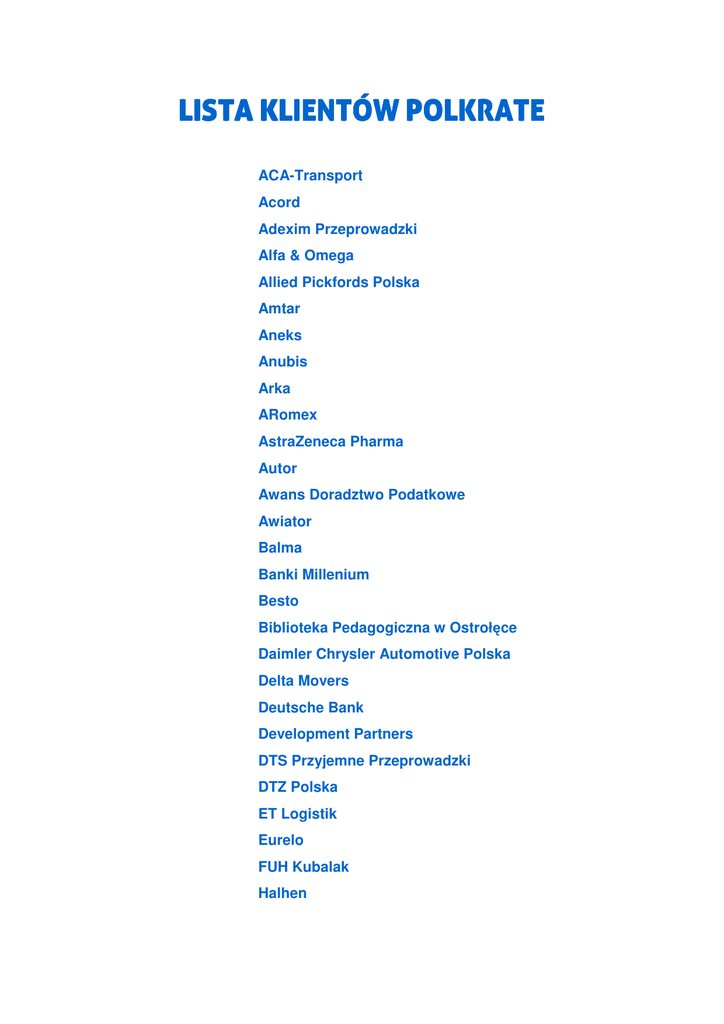 LISTA KLIENTÓW POLKRATE

ACA-Transport
Acord
Adexim Przeprowadzki
Alfa & Omega
Allied Pickfords Polska
Amtar
Aneks
Anubis
Arka
ARomex
AstraZeneca Pharma
Autor
Awans Doradztwo Podatkowe
Awiator
Balma
Banki Millenium
Besto
Biblioteka Pedagogiczna w Ostrołęce
Daimler Chrysler Automotive Polska
Delta Movers
Deutsche Bank
Development Partners
DTS Przyjemne Przeprowadzki
DTZ Polska
ET Logistik
Eurelo
FUH Kubalak
Halhen